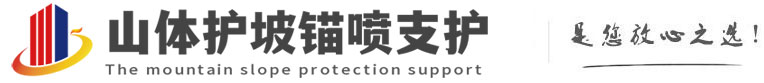 山体护坡锚喷支护
The mountain slope protection support

是您放心之选！